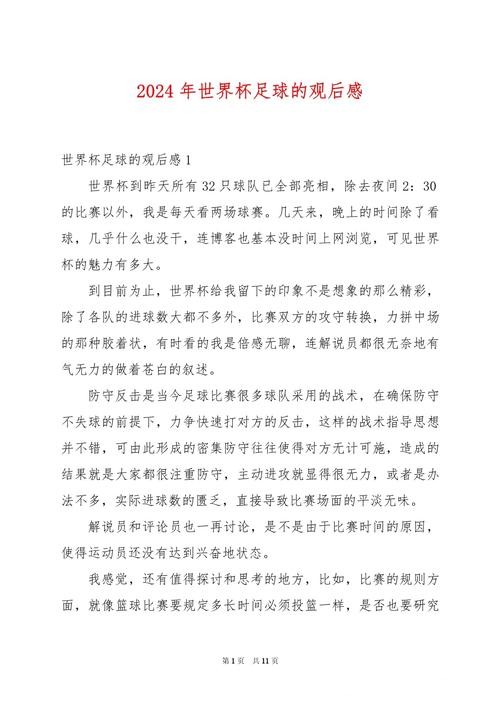 2024 年世界杯足球的观后感

世界杯足球的观后感 1

世界杯到昨天所有 32 只球队已全部亮相，除去夜间 2：30 的比赛以外，我是每天看两场球赛。几天来，晚上的时间除了看球，几乎什么也没干，连博客也基本没时间上网浏览，可见世界杯的魅力有多大。

到目前为止，世界杯给我留下的印象不是想象的那么精彩，除了各队的进球数大都不多外，比赛双方的攻守转换，力拼中场的那种胶着状，有时看的我是倍感无聊，连解说员都很无奈地有气无力的做着苍白的叙述。

防守反击是当今足球比赛很多球队采用的战术，在确保防守不失球的前提下，力争快速打对方的反击，这样的战术指导思想并不错，可由此形成的密集防守往往使得对方无计可施，造成的结果就是大家都很注重防守，主动进攻就显得很无力，或者是办法不多，实际进球数的匮乏，直接导致比赛场面的平淡无味。

解说员和评论员也一再讨论，是不是由于比赛时间的原因，使得运动员还没有达到兴奋地状态。

我感觉，还有值得探讨和思考的地方，比如，比赛的规则方面，就像篮球比赛要规定多长时间必须投篮一样，是否也要研究

第 1 页 共 11 页